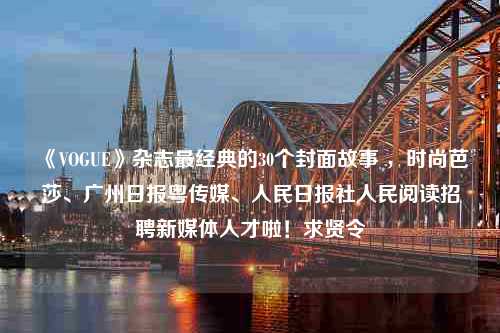 《VOGUE》杂志最经典的30个封面故事，时尚芭莎、广州日报粤传媒、人民日报社人民阅读招聘新媒体人才啦！求贤令